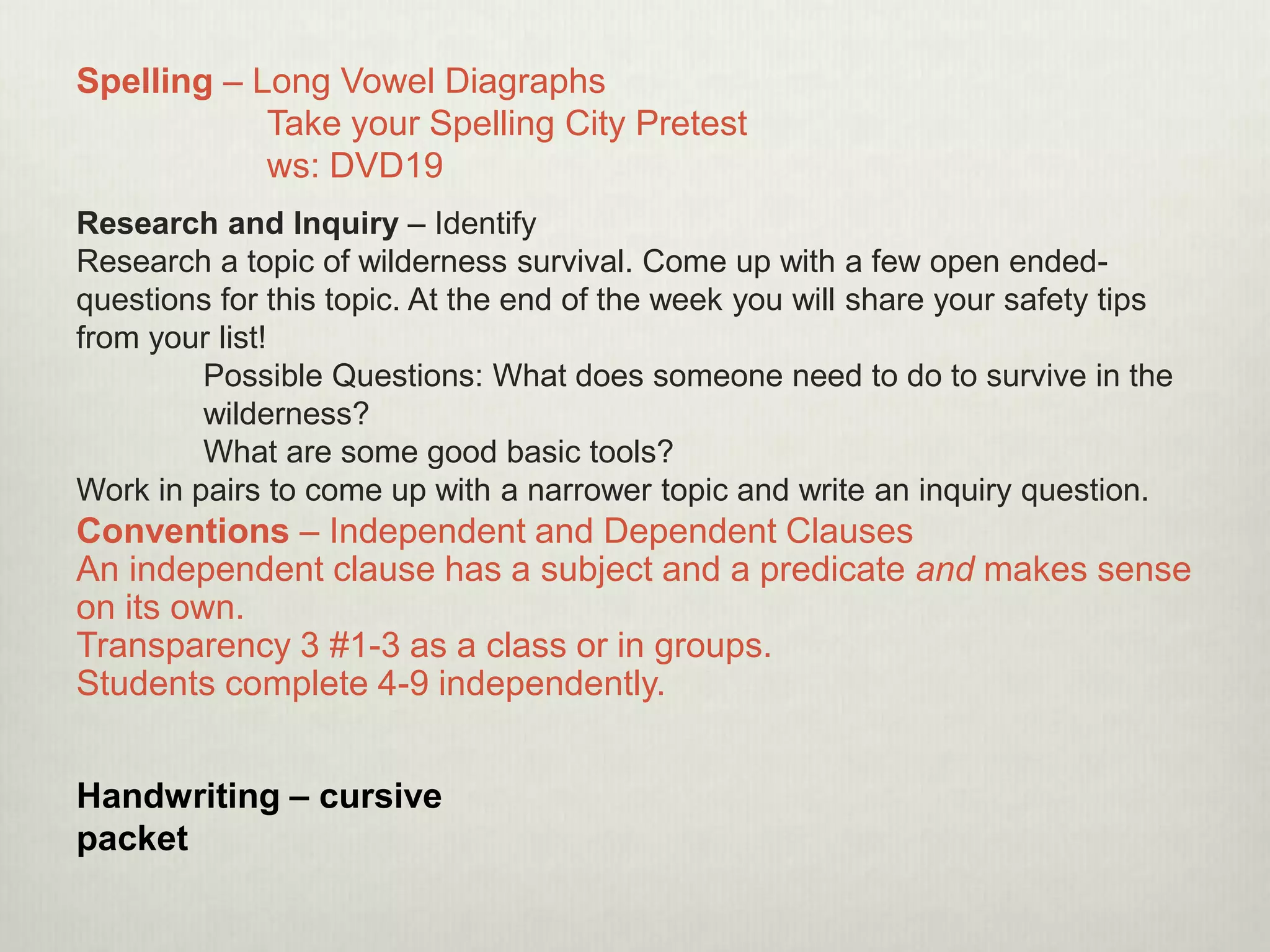 Spelling – Long Vowel Diagraphs
Take your Spelling City Pretest
ws: DVD19

Research and Inquiry – Identify
Research a topic of wilderness survival. Come up with a few open ended-questions for this topic. At the end of the week you will share your safety tips from your list!
Possible Questions: What does someone need to do to survive in the wilderness?
What are some good basic tools?
Work in pairs to come up with a narrower topic and write an inquiry question.

Conventions – Independent and Dependent Clauses
An independent clause has a subject and a predicate and makes sense on its own.
Transparency 3 #1-3 as a class or in groups.
Students complete 4-9 independently.

Handwriting – cursive packet